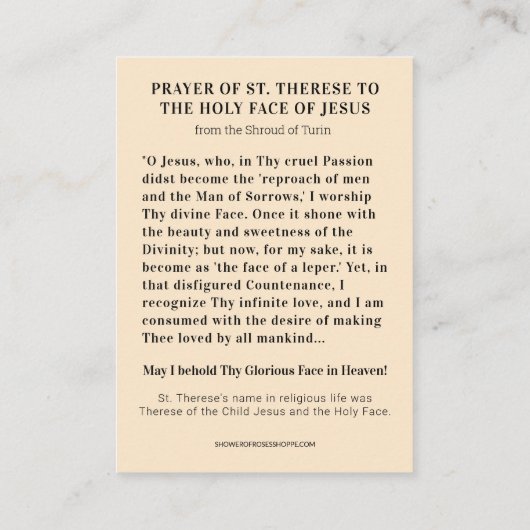 PRAYER OF ST. THERESE TO THE HOLY FACE OF JESUS
from the Shroud of Turin

"O Jesus, who, in Thy cruel Passion didst become the 'reproach of men and the Man of Sorrows,' I worship Thy divine Face. Once it shone with the beauty and sweetness of the Divinity; but now, for my sake, it is become as 'the face of a leper.' Yet, in that disfigured Countenance, I recognize Thy infinite love, and I am consumed with the desire of making Thee loved by all mankind...

May I behold Thy Glorious Face in Heaven!

St. Therese's name in religious life was Therese of the Child Jesus and the Holy Face.

SHOWEROFROSESSHOPPE.COM